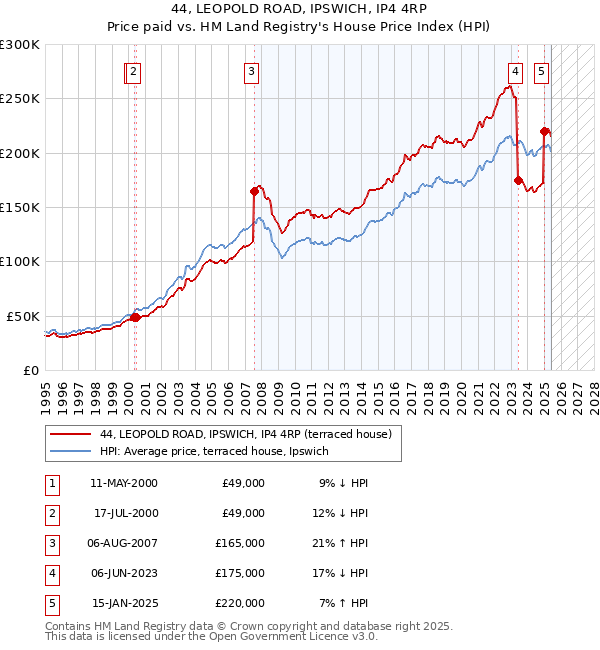 44, LEOPOLD ROAD, IPSWICH, IP4 4RP
Price paid vs. HM Land Registry's House Price Index (HPI)

£300K
£250K
£200K
£150K
£100K
£50K
£0

2
3
4
5

1995 1996 1997 1998 1999 2000 2001 2002 2003 2004 2005 2006 2007 2008 2009 2010 2011 2012 2013 2014 2015 2016 2017 2018 2019 2020 2021 2022 2023 2024 2025 2026 2027 2028

44, LEOPOLD ROAD, IPSWICH, IP4 4RP (terraced house)
HPI: Average price, terraced house, Ipswich

| 1 | 11-MAY-2000 | £49,000 | 9% ↓ HPI |
|---|---|---|---|
| 2 | 17-JUL-2000 | £49,000 | 12% ↓ HPI |
| 3 | 06-AUG-2007 | £165,000 | 21% ↑ HPI |
| 4 | 06-JUN-2023 | £175,000 | 17% ↓ HPI |
| 5 | 15-JAN-2025 | £220,000 | 7% ↑ HPI |

Contains HM Land Registry data © Crown copyright and database right 2025.
This data is licensed under the Open Government Licence v3.0.